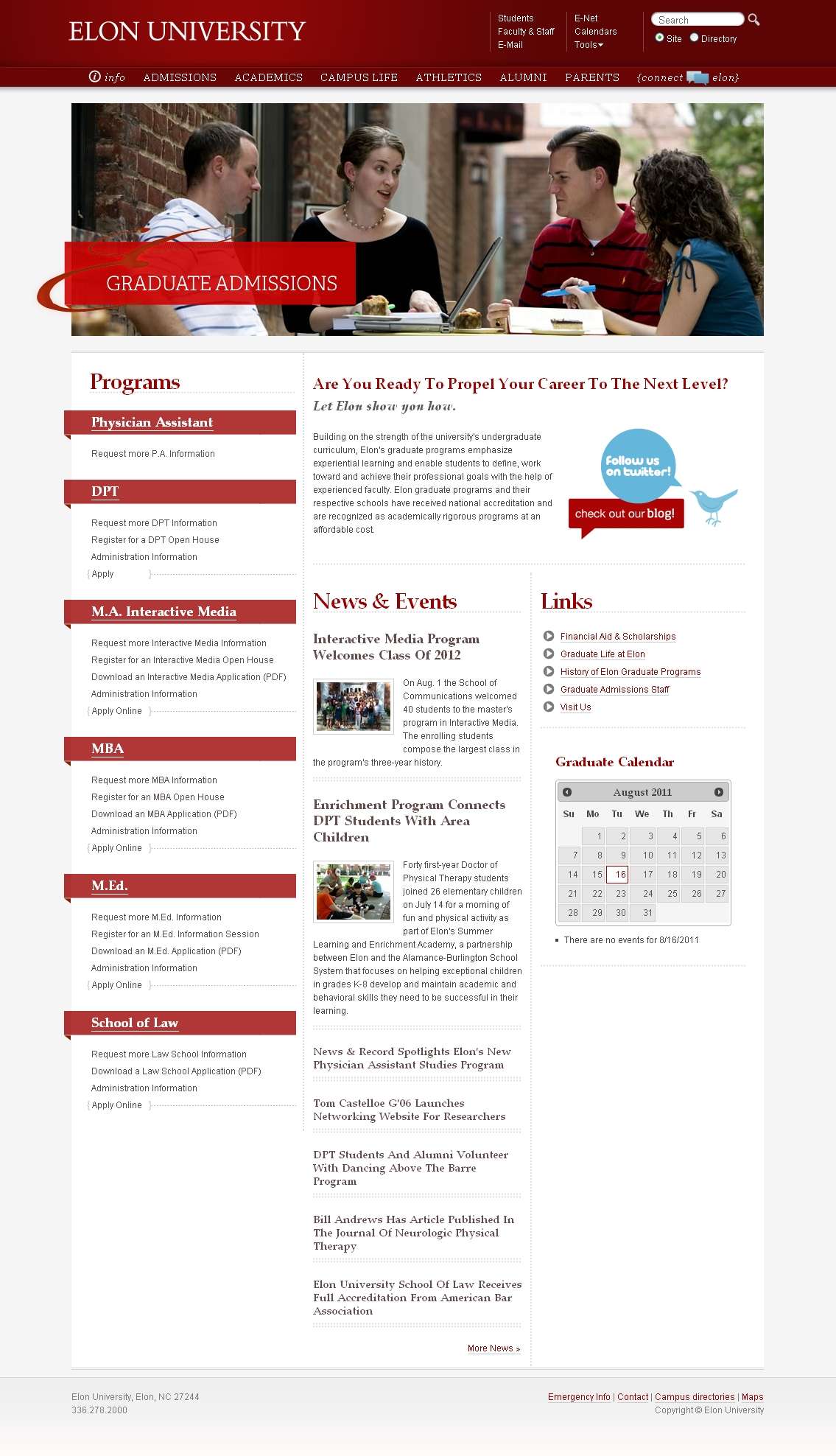 ELON UNIVERSITY

Students
Faculty & Staff
E-Mail

E-Net
Calendars
Tools

Search
Site Directory

info ADMISSIONS ACADEMICS CAMPUS LIFE ATHLETICS ALUMNI PARENTS {connect elon}

GRADUATE ADMISSIONS

Programs

Physician Assistant

Request more P.A. Information

DPT

Request more DPT Information
Register for a DPT Open House
Administration Information
Apply

M.A. Interactive Media

Request more Interactive Media Information
Register for an Interactive Media Open House
Download an Interactive Media Application (PDF)
Administration Information
Apply Online

MBA

Request more MBA Information
Register for an MBA Open House
Download an MBA Application (PDF)
Administration Information
Apply Online

M.Ed.

Request more M.Ed. Information
Register for an M.Ed. Information Session
Download an M.Ed. Application (PDF)
Administration Information
Apply Online

School of Law

Request more Law School Information
Download a Law School Application (PDF)
Administration Information
Apply Online

Are You Ready To Propel Your Career To The Next Level?
Let Elon show you how.

Building on the strength of the university's undergraduate curriculum, Elon's graduate programs emphasize experiential learning and enable students to define, work toward and achieve their professional goals with the help of experienced faculty. Elon graduate programs and their respective schools have received national accreditation and are recognized as academically rigorous programs at an affordable cost.

Follow us on twitter!
check out our blog!

News & Events

Interactive Media Program Welcomes Class Of 2012

On Aug. 1 the School of Communications welcomed 40 students to the master's program in Interactive Media. The enrolling students compose the largest class in the program's three-year history.

Enrichment Program Connects DPT Students With Area Children

Forty first-year Doctor of Physical Therapy students joined 26 elementary children on July 14 for a morning of fun and physical activity as part of Elon's Summer Learning and Enrichment Academy, a partnership between Elon and the Alamance-Burlington School System that focuses on helping exceptional children in grades K-8 develop and maintain academic and behavioral skills they need to be successful in their learning.

News & Record Spotlights Elon's New Physician Assistant Studies Program

Tom Castelloe G'06 Launches Networking Website For Researchers

DPT Students And Alumni Volunteer With Dancing Above The Barre Program

Bill Andrews Has Article Published In The Journal Of Neurologic Physical Therapy

Elon University School Of Law Receives Full Accreditation From American Bar Association

More News »

Links

Financial Aid & Scholarships
Graduate Life at Elon
History of Elon Graduate Programs
Graduate Admissions Staff
Visit Us

Graduate Calendar

August 2011

| Su | Mo | Tu | We | Th | Fr | Sa |
|---|---|---|---|---|---|---|
| | 1 | 2 | 3 | 4 | 5 | 6 |
| 7 | 8 | 9 | 10 | 11 | 12 | 13 |
| 14 | 15 | 16 | 17 | 18 | 19 | 20 |
| 21 | 22 | 23 | 24 | 25 | 26 | 27 |
| 28 | 29 | 30 | 31 | | | |

There are no events for 8/16/2011

Elon University, Elon, NC 27244
336.278.2000

Emergency Info | Contact | Campus directories | Maps
Copyright © Elon University